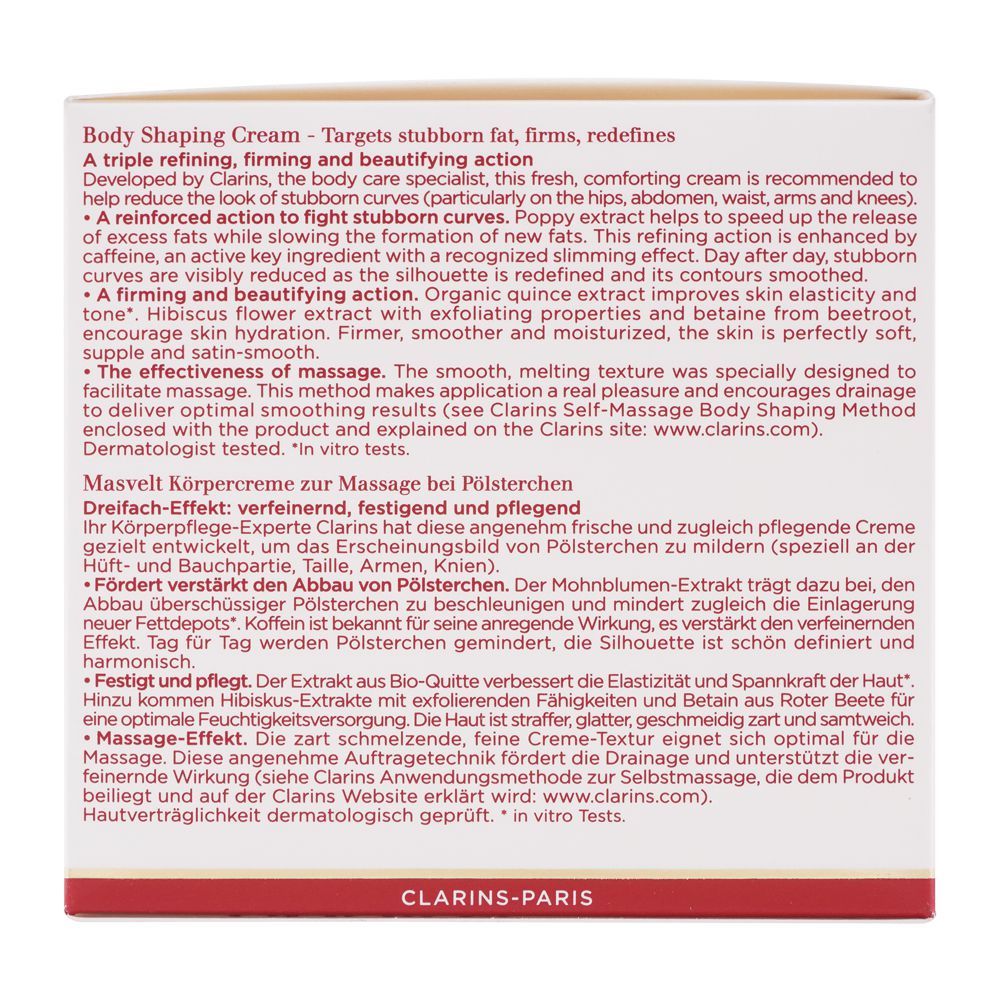 Body Shaping Cream - Targets stubborn fat, firms, redefines
A triple refining, firming and beautifying action
Developed by Clarins, the body care specialist, this fresh, comforting cream is recommended to help reduce the look of stubborn curves (particularly on the hips, abdomen, waist, arms and knees).
• A reinforced action to fight stubborn curves. Poppy extract helps to speed up the release of excess fats while slowing the formation of new fats. This refining action is enhanced by caffeine, an active key ingredient with a recognized slimming effect. Day after day, stubborn curves are visibly reduced as the silhouette is redefined and its contours smoothed.
• A firming and beautifying action. Organic quince extract improves skin elasticity and tone*. Hibiscus flower extract with exfoliating properties and betaine from beetroot, encourage skin hydration. Firmer, smoother and moisturized, the skin is perfectly soft, supple and satin-smooth.
• The effectiveness of massage. The smooth, melting texture was specially designed to facilitate massage. This method makes application a real pleasure and encourages drainage to deliver optimal smoothing results (see Clarins Self-Massage Body Shaping Method enclosed with the product and explained on the Clarins site: www.clarins.com).
Dermatologist tested. *In vitro tests.

Masvelt Körpercreme zur Massage bei Pölsterchen
Dreifach-Effekt: verfeinernd, festigend und pflegend
Ihr Körperpflege-Experte Clarins hat diese angenehm frische und zugleich pflegende Creme gezielt entwickelt, um das Erscheinungsbild von Pölsterchen zu mildern (speziell an der Hüft- und Bauchpartie, Taille, Armen, Knien).
• Fördert verstärkt den Abbau von Pölsterchen. Der Mohnblumen-Extrakt trägt dazu bei, den Abbau überschüssiger Pölsterchen zu beschleunigen und mindert zugleich die Einlagerung neuer Fettdepots*. Koffein ist bekannt für seine anregende Wirkung, es verstärkt den verfeinernden Effekt. Tag für Tag werden Pölsterchen gemindert, die Silhouette ist schön definiert und harmonisch.
• Festigt und pflegt. Der Extrakt aus Bio-Quitte verbessert die Elastizität und Spannkraft der Haut*. Hinzu kommen Hibiskus-Extrakte mit exfolierenden Fähigkeiten und Betain aus Roter Beete für eine optimale Feuchtigkeitsversorgung. Die Haut ist straffer, glatter, geschmeidig zart und samtweich.
• Massage-Effekt. Die zart schmelzende, feine Creme-Textur eignet sich optimal für die Massage. Diese angenehme Auftragetechnik fördert die Drainage und unterstützt die verfeinernde Wirkung (siehe Clarins Anwendungsmethode zur Selbstmassage, die dem Produkt beiliegt und auf der Clarins Website erklärt wird: www.clarins.com).
Hautverträglichkeit dermatologisch geprüft. * in vitro Tests.

CLARINS-PARIS